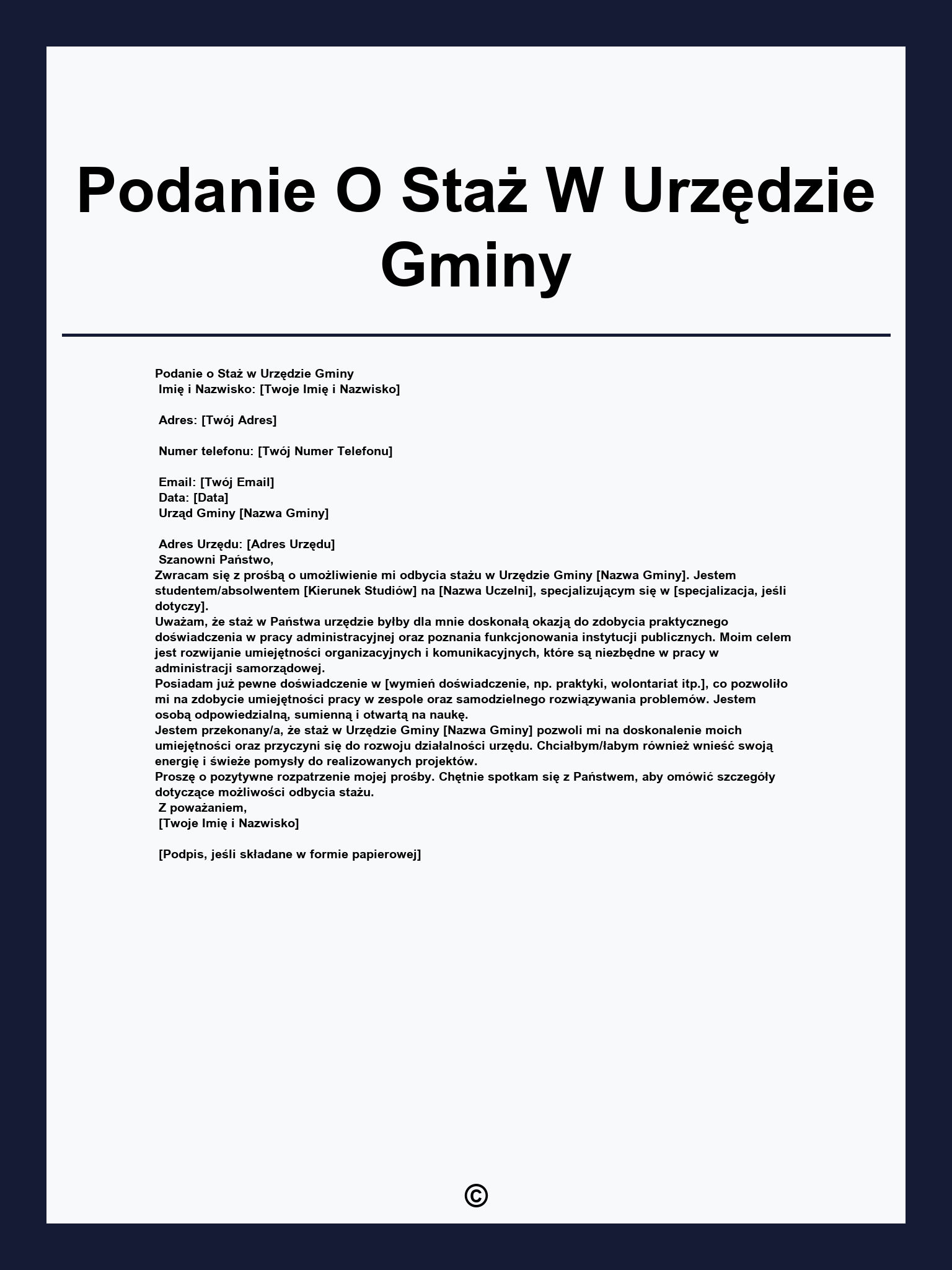 Podanie O Staż W Urzędzie Gminy

Podanie o Staż w Urzędzie Gminy
Imię i Nazwisko: [Twoje Imię i Nazwisko]

Adres: [Twój Adres]

Numer telefonu: [Twój Numer Telefonu]

Email: [Twój Email]
Data: [Data]
Urząd Gminy [Nazwa Gminy]

Adres Urzędu: [Adres Urzędu]
Szanowni Państwo,
Zwracam się z prośbą o umożliwienie mi odbycia stażu w Urzędzie Gminy [Nazwa Gminy]. Jestem studentem/absolwentem [Kierunek Studiów] na [Nazwa Uczelni], specjalizującym się w [specjalizacja, jeśli dotyczy].
Uważam, że staż w Państwa urzędzie byłby dla mnie doskonałą okazją do zdobycia praktycznego doświadczenia w pracy administracyjnej oraz poznania funkcjonowania instytucji publicznych. Moim celem jest rozwijanie umiejętności organizacyjnych i komunikacyjnych, które są niezbędne w pracy w administracji samorządowej.
Posiadam już pewne doświadczenie w [wymień doświadczenie, np. praktyki, wolontariat itp.], co pozwoliło mi na zdobycie umiejętności pracy w zespole oraz samodzielnego rozwiązywania problemów. Jestem osobą odpowiedzialną, sumienną i otwartą na naukę.
Jestem przekonany/a, że staż w Urzędzie Gminy [Nazwa Gminy] pozwoli mi na doskonalenie moich umiejętności oraz przyczyni się do rozwoju działalności urzędu. Chciałbym/łabym również wnieść swoją energię i świeże pomysły do realizowanych projektów.
Proszę o pozytywne rozpatrzenie mojej prośby. Chętnie spotkam się z Państwem, aby omówić szczegóły dotyczące możliwości odbycia stażu.
Z poważaniem,
[Twoje Imię i Nazwisko]

[Podpis, jeśli składane w formie papierowej]

©